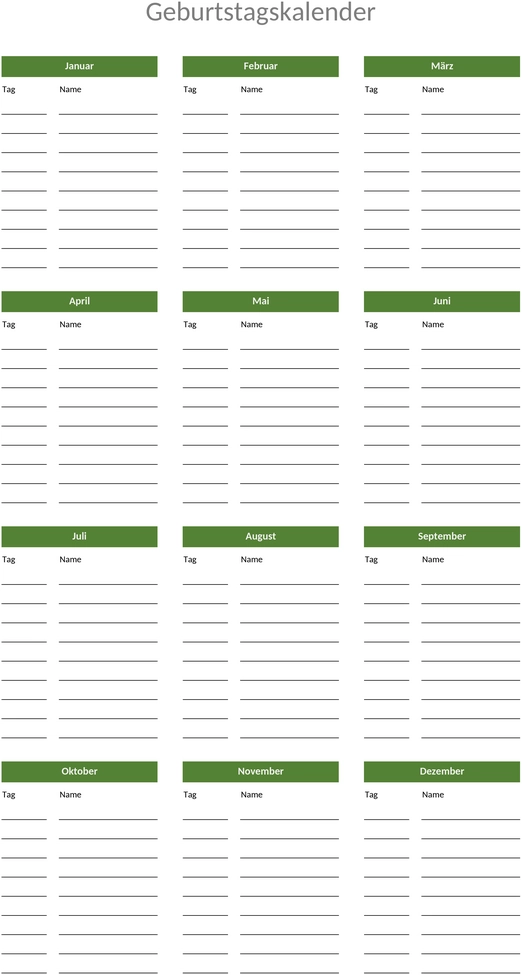 Geburtstagskalender

Januar
Tag Name

Februar
Tag Name

März
Tag Name

April
Tag Name

Mai
Tag Name

Juni
Tag Name

Juli
Tag Name

August
Tag Name

September
Tag Name

Oktober
Tag Name

November
Tag Name

Dezember
Tag Name